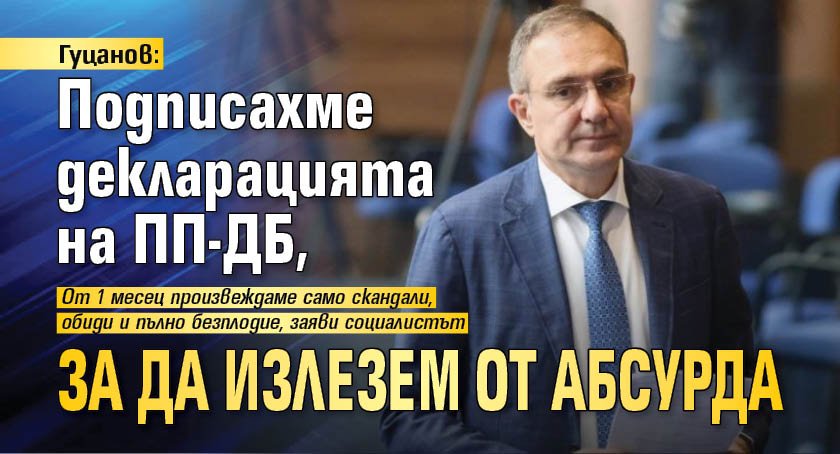 Гуцанов:
Подписахме декларацията на ПП-ДБ,

От 1 месец произвеждаме само скандали, обиди и пълно безплодие, заяви социалистът

ЗА ДА ИЗЛЕЗЕМ ОТ АБСУРДА